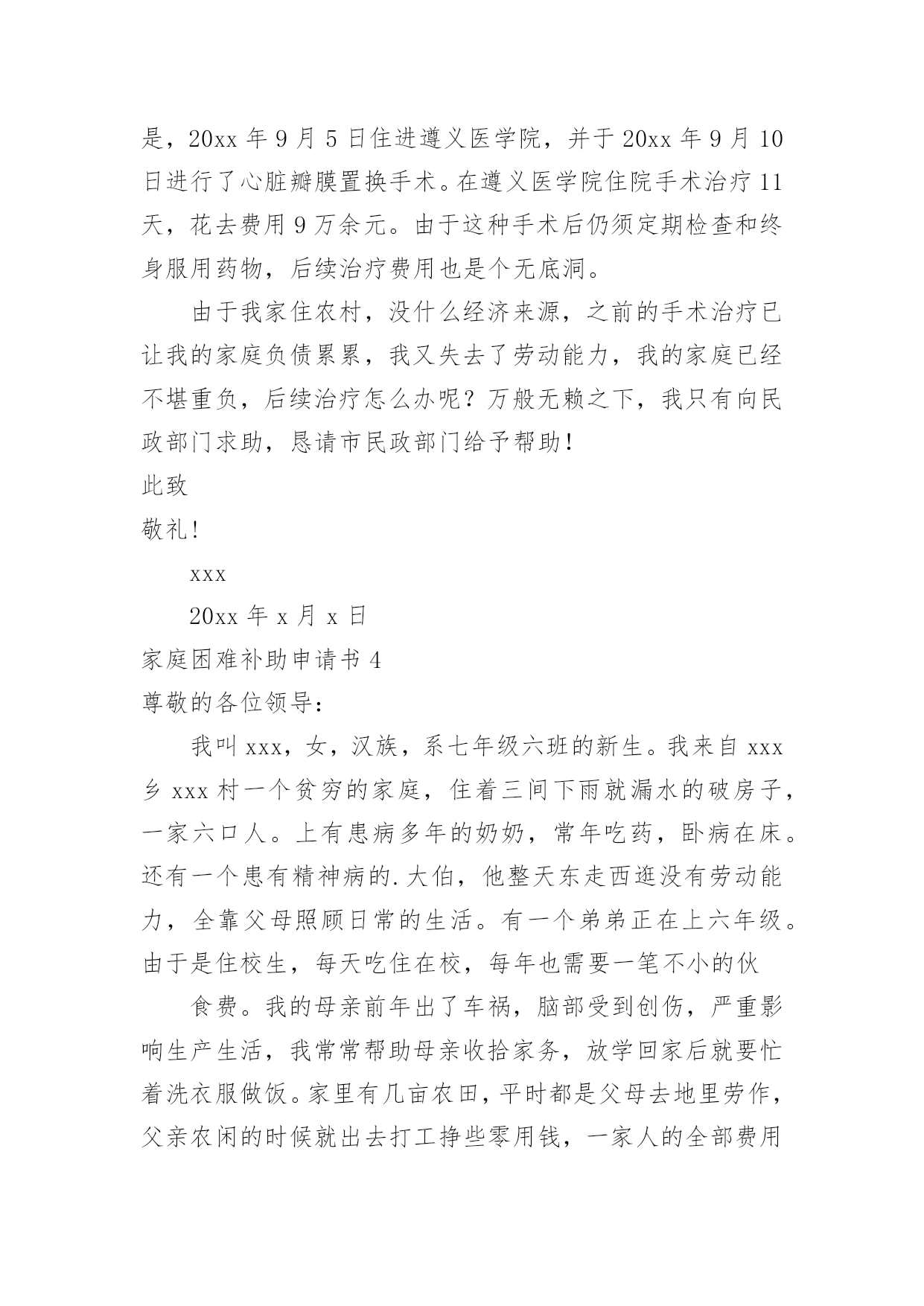 是，20xx 年 9 月 5 日住进遵义医学院，并于 20xx 年 9 月 10 日进行了心脏瓣膜置换手术。在遵义医学院住院手术治疗 11 天，花去费用 9 万余元。由于这种手术后仍须定期检查和终身服用药物，后续治疗费用也是个无底洞。

由于我家住农村，没什么经济来源，之前的手术治疗已让我的家庭负债累累，我又失去了劳动能力，我的家庭已经不堪重负，后续治疗怎么办呢？万般无赖之下，我只有向民政部门求助，恳请市民政部门给予帮助！

此致

敬礼！

xxx

20xx 年 x 月 x 日

家庭困难补助申请书 4

尊敬的各位领导：

我叫 xxx，女，汉族，系七年级六班的新生。我来自 xxx 乡 xxx 村一个贫穷的家庭，住着三间下雨就漏水的破房子，一家六口人。上有患病多年的奶奶，常年吃药，卧病在床。还有一个患有精神病的.大伯，他整天东走西逛没有劳动能力，全靠父母照顾日常的生活。有一个弟弟正在上六年级。由于是住校生，每天吃住在校，每年也需要一笔不小的伙

食费。我的母亲前年出了车祸，脑部受到创伤，严重影响生产生活，我常常帮助母亲收拾家务，放学回家后就要忙着洗衣服做饭。家里有几亩农田，平时都是父母去地里劳作，父亲农闲的时候就出去打工挣些零用钱，一家人的全部费用